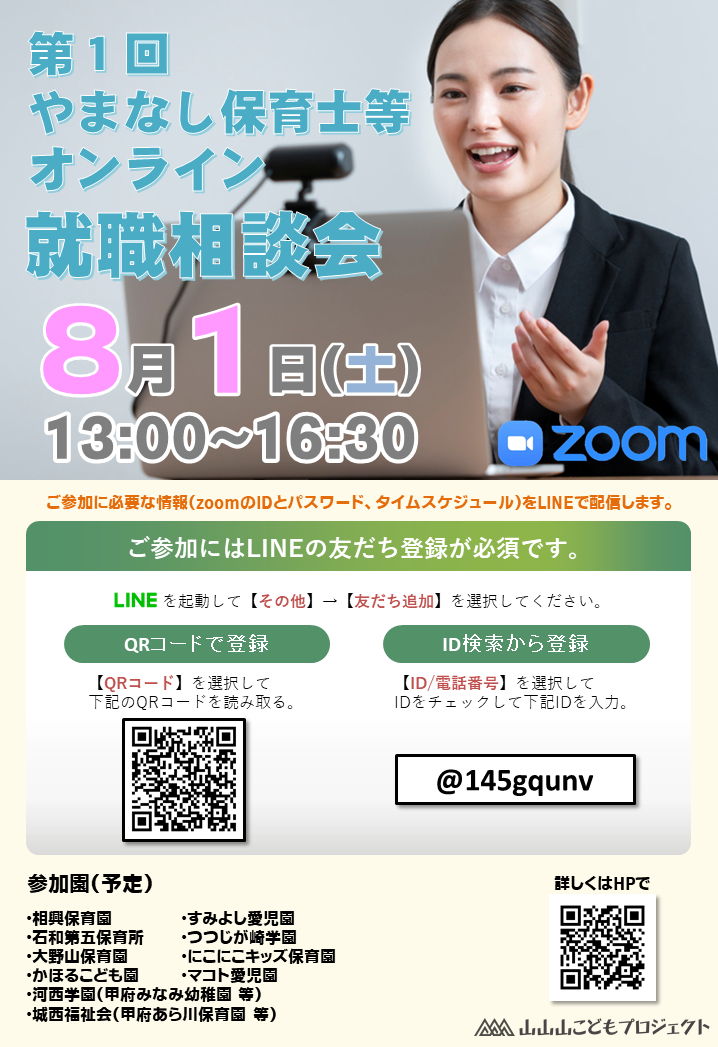 第１回
やまなし保育士等
オンライン
就職相談会

8月1日(土)
13:00~16:30

zoom

ご参加に必要な情報（zoomのIDとパスワード、タイムスケジュール）をLINEで配信します。

ご参加にはLINEの友だち登録が必須です。

LINE を起動して【その他】→【友だち追加】を選択してください。

QRコードで登録
【QRコード】を選択して
下記のQRコードを読み取る。

ID検索から登録
【ID/電話番号】を選択して
IDをチェックして下記IDを入力。

@145gqunv

参加園（予定）
・相興保育園
・石和第五保育所
・大野山保育園
・かほるこども園
・河西学園（甲府みなみ幼稚園 等）
・城西福祉会（甲府あら川保育園 等）
・すみよし愛児園
・つつじが崎学園
・にこにこキッズ保育園
・マコト愛児園

詳しくはHPで

山山山こどもプロジェクト